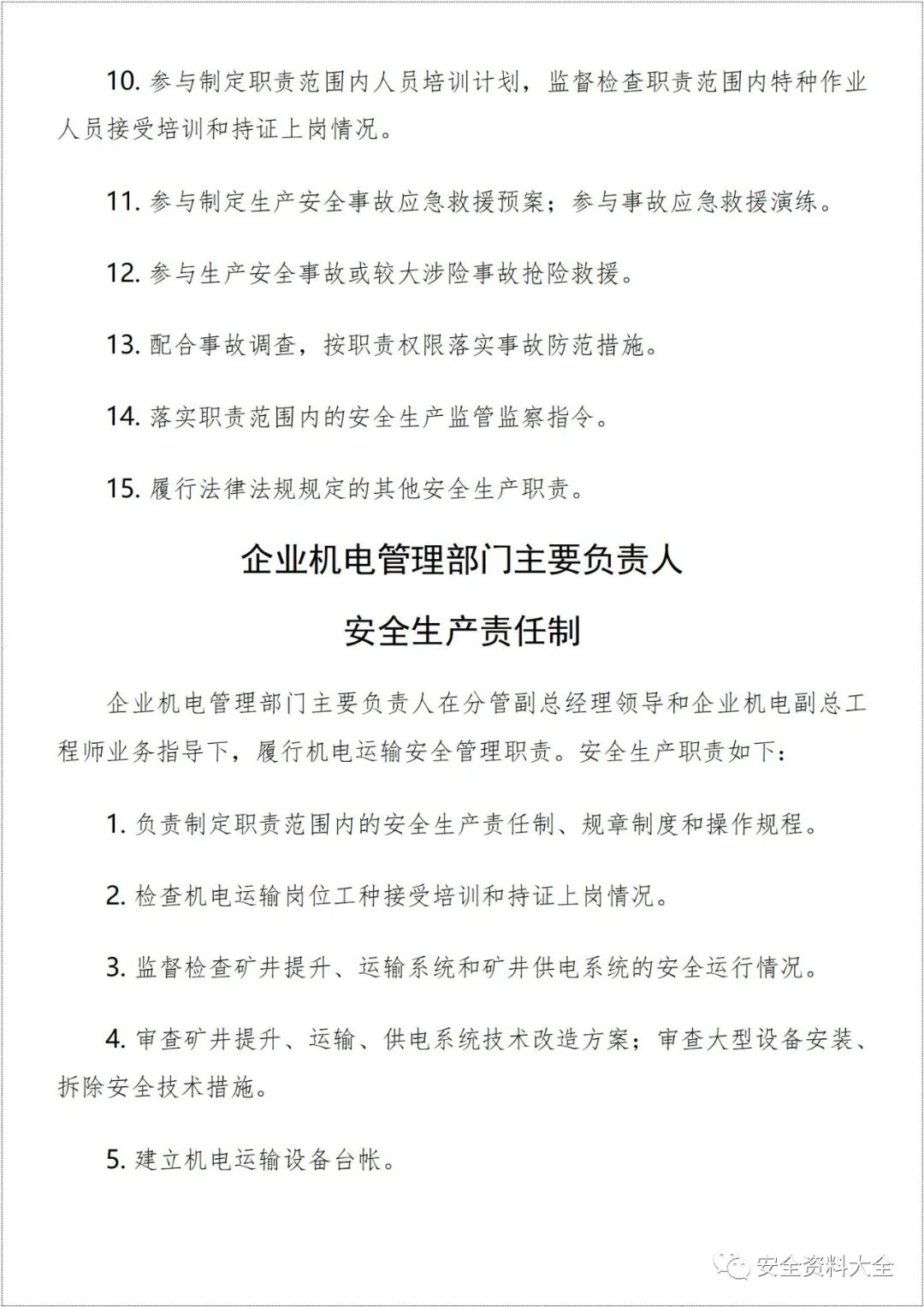 10. 参与制定职责范围内人员培训计划，监督检查职责范围内特种作业人员接受培训和持证上岗情况。

11. 参与制定生产安全事故应急救援预案；参与事故应急救援演练。

12. 参与生产安全事故或较大涉险事故抢险救援。

13. 配合事故调查，按职责权限落实事故防范措施。

14. 落实职责范围内的安全生产监管监察指令。

15. 履行法律法规规定的其他安全生产职责。

企业机电管理部门主要负责人

安全生产责任制

企业机电管理部门主要负责人在分管副总经理领导和企业机电副总工程师业务指导下，履行机电运输安全管理职责。安全生产职责如下：

1. 负责制定职责范围内的安全生产责任制、规章制度和操作规程。

2. 检查机电运输岗位工种接受培训和持证上岗情况。

3. 监督检查矿井提升、运输系统和矿井供电系统的安全运行情况。

4. 审查矿井提升、运输、供电系统技术改造方案；审查大型设备安装、拆除安全技术措施。

5. 建立机电运输设备台帐。

安全资料大全